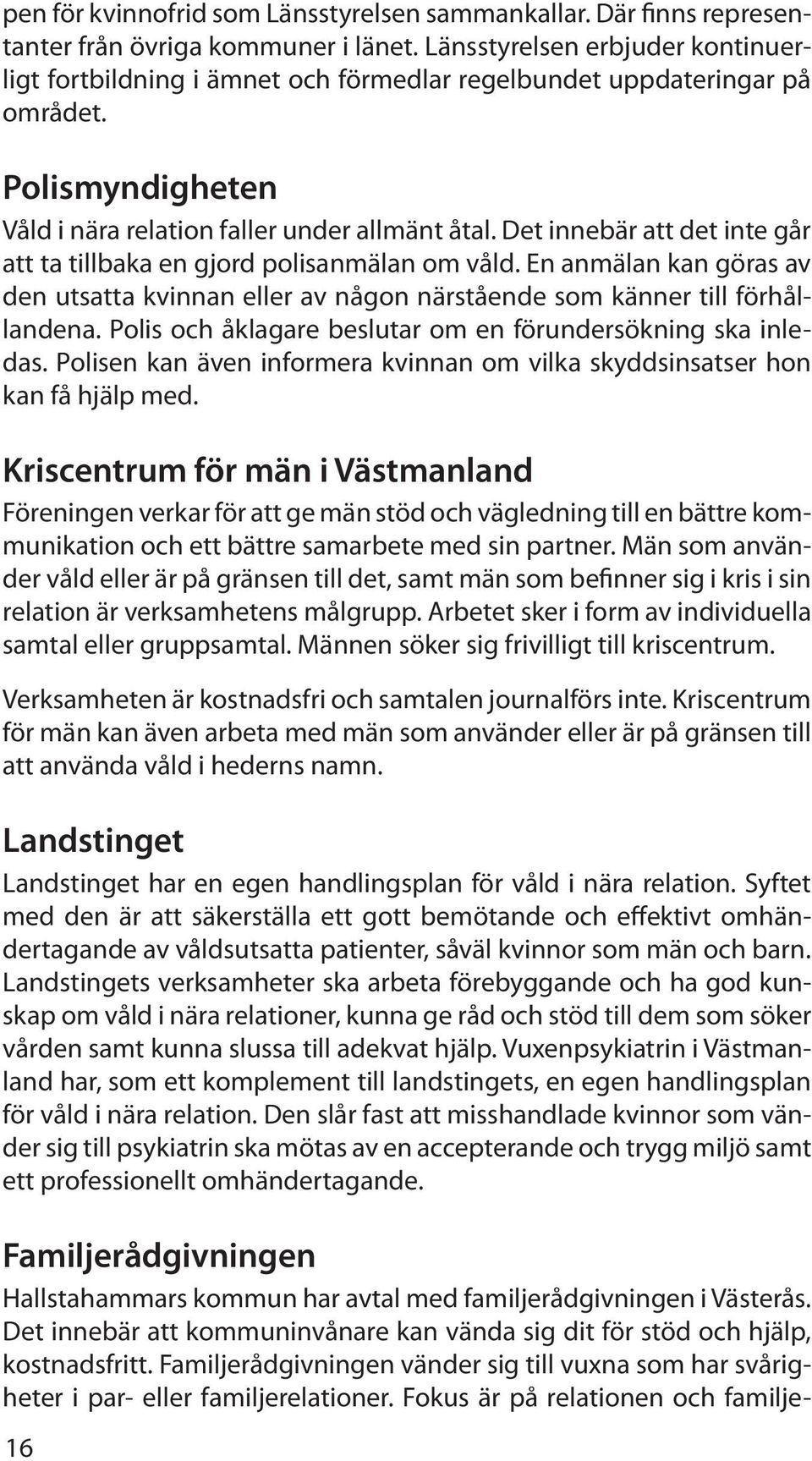 pen för kvinnofrid som Länsstyrelsen sammankallar. Där finns representanter från övriga kommuner i länet. Länsstyrelsen erbjuder kontinuerligt fortbildning i ämnet och förmedlar regelbundet uppdateringar på området.

Polismyndigheten

Våld i nära relation faller under allmänt åtal. Det innebär att det inte går att ta tillbaka en gjord polisanmälan om våld. En anmälan kan göras av den utsatta kvinnan eller av någon närstående som känner till förhållandena. Polis och åklagare beslutar om en förundersökning ska inledas. Polisen kan även informera kvinnan om vilka skyddsinsatser hon kan få hjälp med.

Kriscentrum för män i Västmanland

Föreningen verkar för att ge män stöd och vägledning till en bättre kommunikation och ett bättre samarbete med sin partner. Män som använder våld eller är på gränsen till det, samt män som befinner sig i kris i sin relation är verksamhetens målgrupp. Arbetet sker i form av individuella samtal eller gruppsamtal. Männen söker sig frivilligt till kriscentrum.

Verksamheten är kostnadsfri och samtalen journalförs inte. Kriscentrum för män kan även arbeta med män som använder eller är på gränsen till att använda våld i hederns namn.

Landstinget

Landstinget har en egen handlingsplan för våld i nära relation. Syftet med den är att säkerställa ett gott bemötande och effektivt omhändertagande av våldsutsatta patienter, såväl kvinnor som män och barn. Landstingets verksamheter ska arbeta förebyggande och ha god kunskap om våld i nära relationer, kunna ge råd och stöd till dem som söker vården samt kunna slussa till adekvat hjälp. Vuxenpsykiatrin i Västmanland har, som ett komplement till landstingets, en egen handlingsplan för våld i nära relation. Den slår fast att misshandlade kvinnor som vänder sig till psykiatrin ska mötas av en accepterande och trygg miljö samt ett professionellt omhändertagande.

Familjerådgivningen

Hallstahammars kommun har avtal med familjerådgivningen i Västerås. Det innebär att kommuninvånare kan vända sig dit för stöd och hjälp, kostnadsfritt. Familjerådgivningen vänder sig till vuxna som har svårigheter i par- eller familjerelationer. Fokus är på relationen och familje-

16